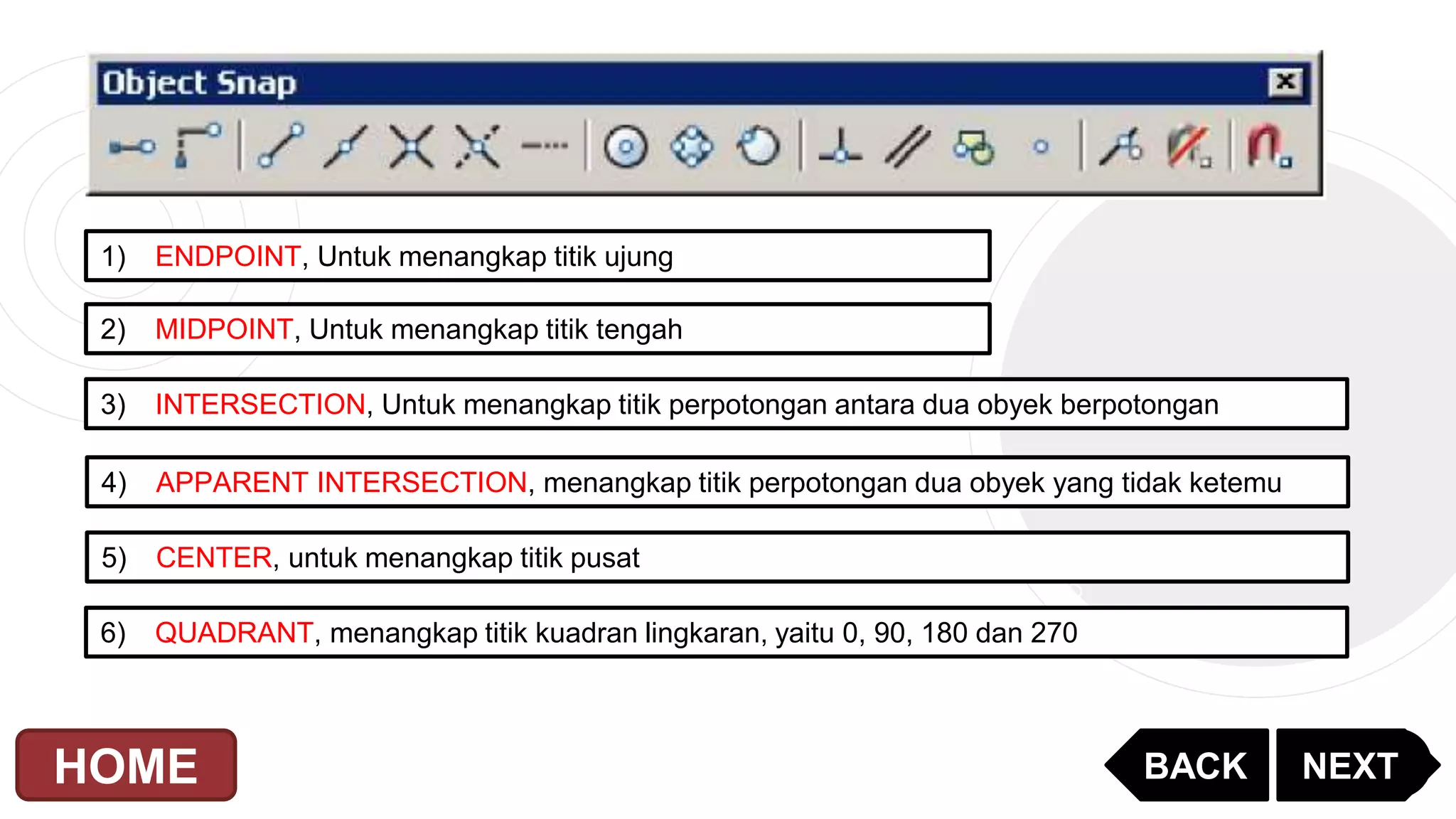 Object Snap

1) ENDPOINT, Untuk menangkap titik ujung

2) MIDPOINT, Untuk menangkap titik tengah

3) INTERSECTION, Untuk menangkap titik perpotongan antara dua obyek berpotongan

4) APPARENT INTERSECTION, menangkap titik perpotongan dua obyek yang tidak ketemu

5) CENTER, untuk menangkap titik pusat

6) QUADRANT, menangkap titik kuadran lingkaran, yaitu 0, 90, 180 dan 270

HOME

BACK

NEXT